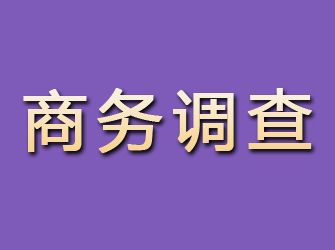 商务调查